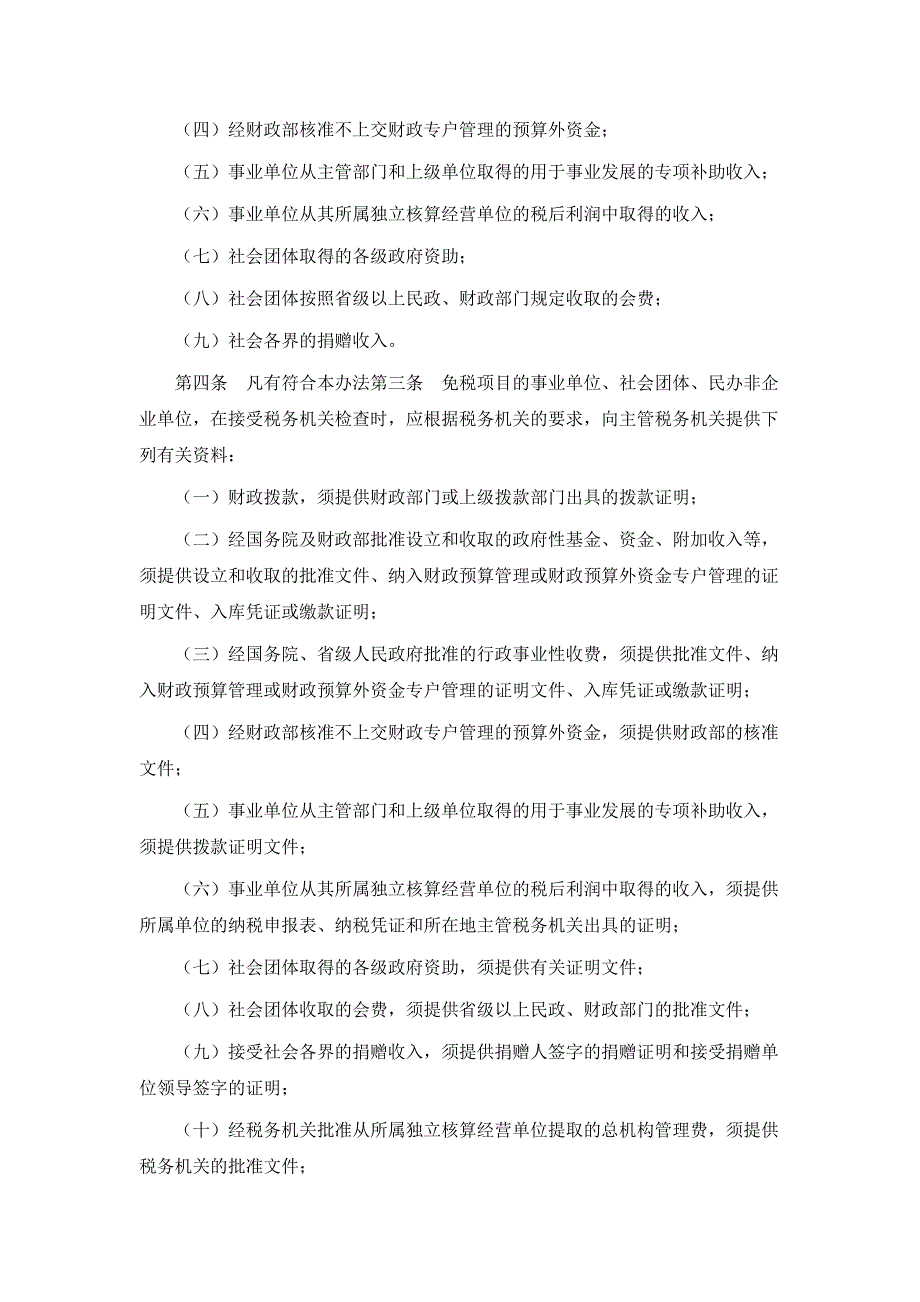 （四）经财政部核准不上交财政专户管理的预算外资金；

（五）事业单位从主管部门和上级单位取得的用于事业发展的专项补助收入；

（六）事业单位从其所属独立核算经营单位的税后利润中取得的收入；

（七）社会团体取得的各级政府资助；

（八）社会团体按照省级以上民政、财政部门规定收取的会费；

（九）社会各界的捐赠收入。

第四条 凡有符合本办法第三条 免税项目的事业单位、社会团体、民办非企业单位，在接受税务机关检查时，应根据税务机关的要求，向主管税务机关提供下列有关资料：

（一）财政拨款，须提供财政部门或上级拨款部门出具的拨款证明；

（二）经国务院及财政部批准设立和收取的政府性基金、资金、附加收入等，须提供设立和收取的批准文件、纳入财政预算管理或财政预算外资金专户管理的证明文件、入库凭证或缴款证明；

（三）经国务院、省级人民政府批准的行政事业性收费，须提供批准文件、纳入财政预算管理或财政预算外资金专户管理的证明文件、入库凭证或缴款证明；

（四）经财政部核准不上交财政专户管理的预算外资金，须提供财政部的核准文件；

（五）事业单位从主管部门和上级单位取得的用于事业发展的专项补助收入，须提供拨款证明文件；

（六）事业单位从其所属独立核算经营单位的税后利润中取得的收入，须提供所属单位的纳税申报表、纳税凭证和所在地主管税务机关出具的证明；

（七）社会团体取得的各级政府资助，须提供有关证明文件；

（八）社会团体收取的会费，须提供省级以上民政、财政部门的批准文件；

（九）接受社会各界的捐赠收入，须提供捐赠人签字的捐赠证明和接受捐赠单位领导签字的证明；

（十）经税务机关批准从所属独立核算经营单位提取的总机构管理费，须提供税务机关的批准文件；